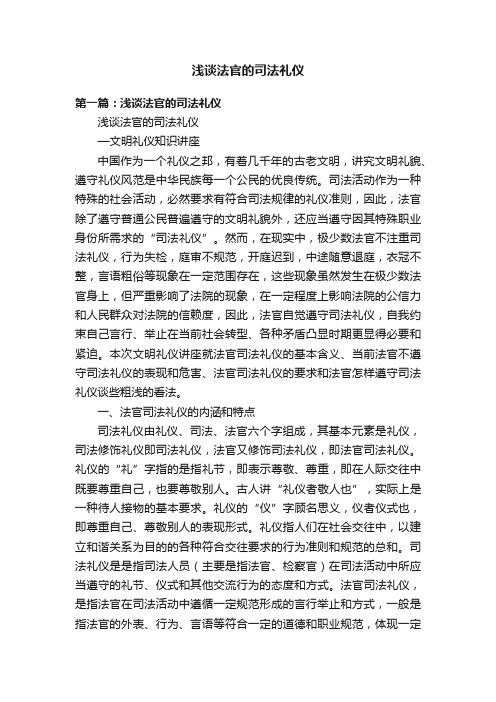 浅谈法官的司法礼仪

第一篇：浅谈法官的司法礼仪

浅谈法官的司法礼仪

—文明礼仪知识讲座

中国作为一个礼仪之邦，有着几千年的古老文明，讲究文明礼貌、遵守礼仪风范是中华民族每一个公民的优良传统。司法活动作为一种特殊的社会活动，必然要求有符合司法规律的礼仪准则，因此，法官除了遵守普通公民普遍遵守的文明礼貌外，还应当遵守因其特殊职业身份所需求的“司法礼仪”。然而，在现实中，极少数法官不注重司法礼仪，行为失检，庭审不规范，开庭迟到，中途随意退庭，衣冠不整，言语粗俗等现象在一定范围存在，这些现象虽然发生在极少数法官身上，但严重影响了法院的现象，在一定程度上影响法院的公信力和人民群众对法院的信赖度，因此，法官自觉遵守司法礼仪，自我约束自己言行、举止在当前社会转型、各种矛盾凸显时期更显得必要和紧迫。本次文明礼仪讲座就法官司法礼仪的基本含义、当前法官不遵守司法礼仪的表现和危害、法官司法礼仪的要求和法官怎样遵守司法礼仪谈些粗浅的看法。

一、法官司法礼仪的内涵和特点

司法礼仪由礼仪、司法、法官六个字组成，其基本元素是礼仪，司法修饰礼仪即司法礼仪，法官又修饰司法礼仪，即法官司法礼仪。礼仪的“礼”字指的是指礼节，即表示尊敬、尊重，即在人际交往中既要尊重自己，也要尊敬别人。古人讲“礼仪者敬人也”，实际上是一种待人接物的基本要求。礼仪的“仪”字顾名思义，仪者仪式也，即尊重自己、尊敬别人的表现形式。礼仪指人们在社会交往中，以建立和谐关系为目的的各种符合交往要求的行为准则和规范的总和。司法礼仪是是指司法人员（主要是指法官、检察官）在司法活动中所应当遵守的礼节、仪式和其他交流行为的态度和方式。法官司法礼仪，是指法官在司法活动中遵循一定规范形成的言行举止和方式，一般是指法官的外表、行为、言语等符合一定的道德和职业规范，体现一定